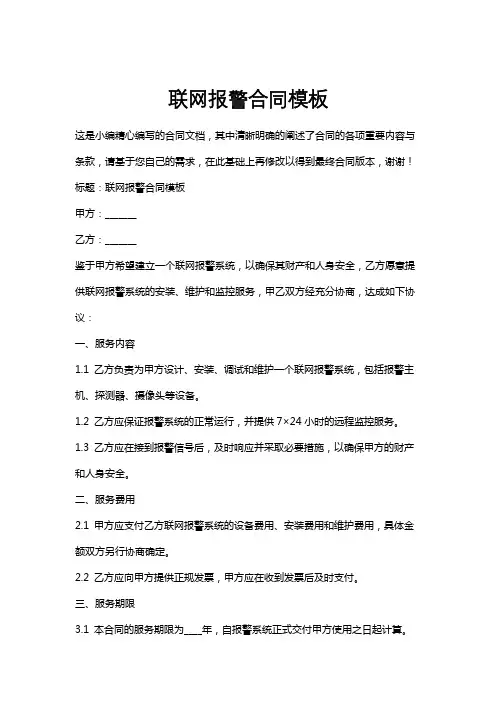 联网报警合同模板

这是小编精心编写的合同文档，其中清晰明确的阐述了合同的各项重要内容与条款，请基于您自己的需求，在此基础上再修改以得到最终合同版本，谢谢！

标题：联网报警合同模板

甲方：______

乙方：______

鉴于甲方希望建立一个联网报警系统，以确保其财产和人身安全，乙方愿意提供联网报警系统的安装、维护和监控服务，甲乙双方经充分协商，达成如下协议：

一、服务内容

1.1 乙方负责为甲方设计、安装、调试和维护一个联网报警系统，包括报警主机、探测器、摄像头等设备。

1.2 乙方应保证报警系统的正常运行，并提供 7×24 小时的远程监控服务。

1.3 乙方应在接到报警信号后，及时响应并采取必要措施，以确保甲方的财产和人身安全。

二、服务费用

2.1 甲方应支付乙方联网报警系统的设备费用、安装费用和维护费用，具体金额双方另行协商确定。

2.2 乙方应向甲方提供正规发票，甲方应在收到发票后及时支付。

三、服务期限

3.1 本合同的服务期限为____年，自报警系统正式交付甲方使用之日起计算。